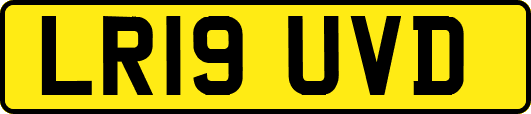 LR19 UVD